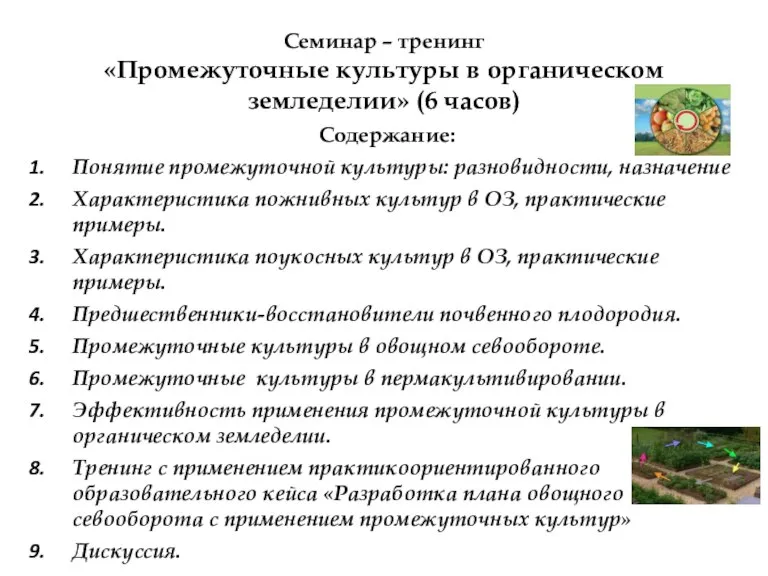 Семинар – тренинг
«Промежуточные культуры в органическом земледелии» (6 часов)

Содержание:

1. Понятие промежуточной культуры: разновидности, назначение
2. Характеристика пожнивных культур в ОЗ, практические примеры.
3. Характеристика поукосных культур в ОЗ, практические примеры.
4. Предшественники-восстановители почвенного плодородия.
5. Промежуточные культуры в овощном севообороте.
6. Промежуточные культуры в пермакультивировании.
7. Эффективность применения промежуточной культуры в органическом земледелии.
8. Тренинг с применением практикоориентированного образовательного кейса «Разработка плана овощного севооборота с применением промежуточных культур»
9. Дискуссия.